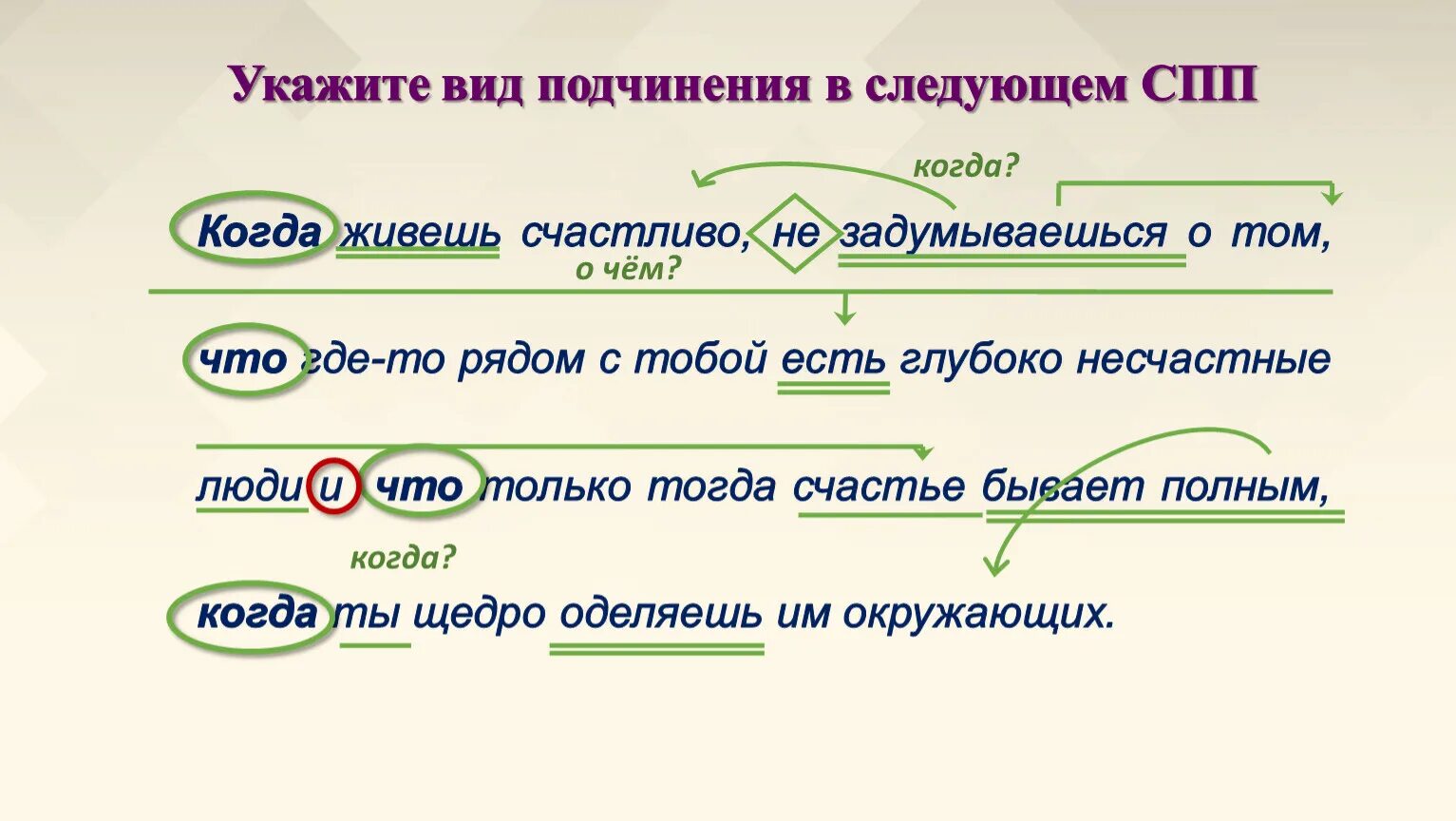 Укажите вид подчинения в следующем СПП

когда?

Когда живешь счастливо, не задумываешься о том,

о чём?

что где-то рядом с тобой есть глубоко несчастные

люди и что только тогда счастье бывает полным,

когда?

когда ты щедро оделяешь им окружающих.